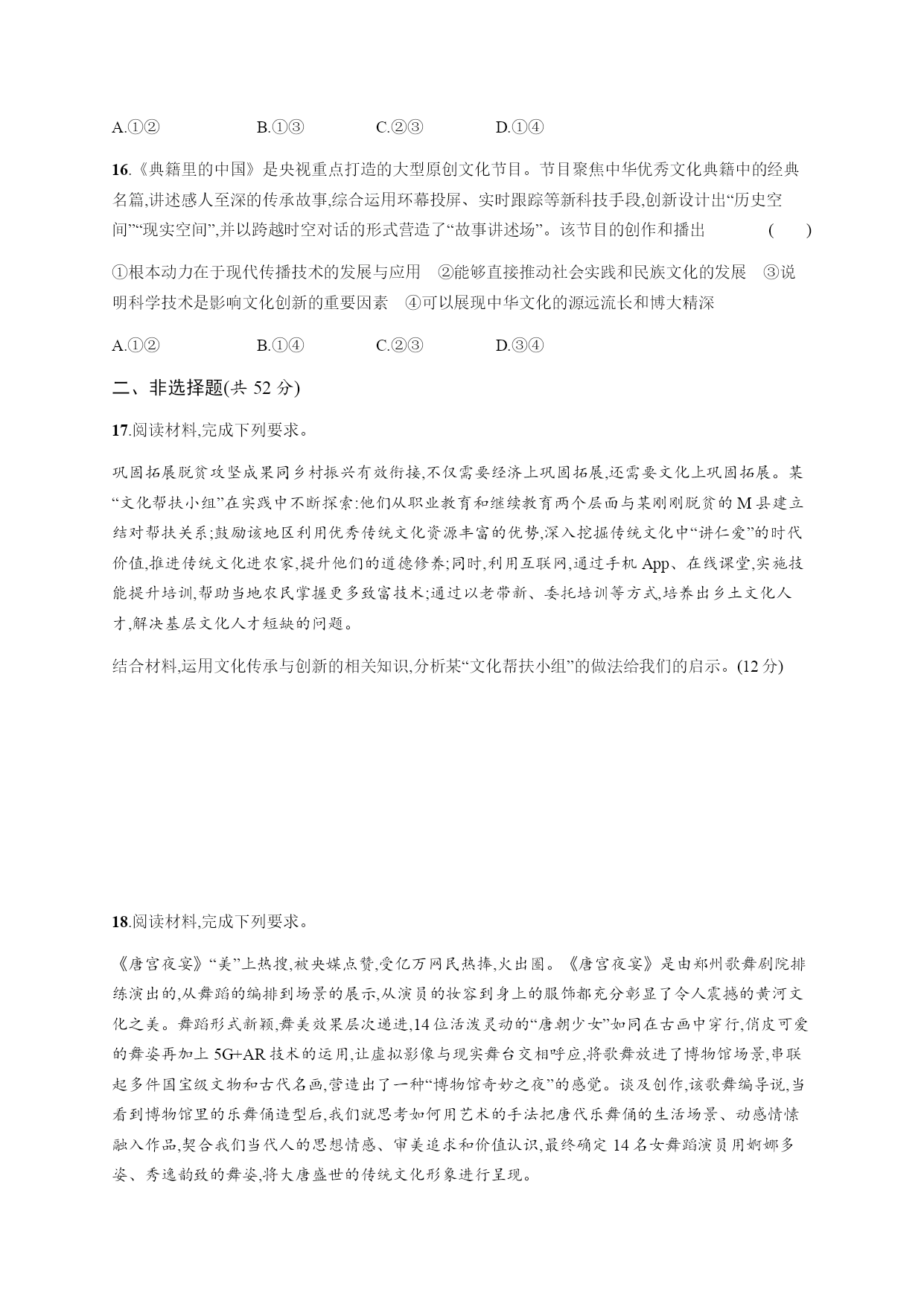 A.①②　　B.①③　　C.②③　　D.①④

16.《典籍里的中国》是央视重点打造的大型原创文化节目。节目聚焦中华优秀文化典籍中的经典名篇,讲述感人至深的传承故事,综合运用环幕投屏、实时跟踪等新科技手段,创新设计出“历史空间”“现实空间”,并以跨越时空对话的形式营造了“故事讲述场”。该节目的创作和播出　(　　)

①根本动力在于现代传播技术的发展与应用　②能够直接推动社会实践和民族文化的发展　③说明科学技术是影响文化创新的重要因素　④可以展现中华文化的源远流长和博大精深

A.①②　　B.①④　　C.②③　　D.③④

二、非选择题(共 52 分)

17.阅读材料,完成下列要求。

巩固拓展脱贫攻坚成果同乡村振兴有效衔接,不仅需要经济上巩固拓展,还需要文化上巩固拓展。某“文化帮扶小组”在实践中不断探索:他们从职业教育和继续教育两个层面与某刚刚脱贫的 M 县建立结对帮扶关系;鼓励该地区利用优秀传统文化资源丰富的优势,深入挖掘传统文化中“讲仁爱”的时代价值,推进传统文化进农家,提升他们的道德修养;同时,利用互联网,通过手机 App、在线课堂,实施技能提升培训,帮助当地农民掌握更多致富技术;通过以老带新、委托培训等方式,培养出乡土文化人才,解决基层文化人才短缺的问题。

结合材料,运用文化传承与创新的相关知识,分析某“文化帮扶小组”的做法给我们的启示。(12 分)

18.阅读材料,完成下列要求。

《唐宫夜宴》“美”上热搜,被央媒点赞,受亿万网民热捧,火出圈。《唐宫夜宴》是由郑州歌舞剧院排练演出的,从舞蹈的编排到场景的展示,从演员的妆容到身上的服饰都充分彰显了令人震撼的黄河文化之美。舞蹈形式新颖,舞美效果层次递进,14 位活泼灵动的“唐朝少女”如同在古画中穿行,俏皮可爱的舞姿再加上 5G+AR 技术的运用,让虚拟影像与现实舞台交相呼应,将歌舞放进了博物馆场景,串联起多件国宝级文物和古代名画,营造出了一种“博物馆奇妙之夜”的感觉。谈及创作,该歌舞编导说,当看到博物馆里的乐舞俑造型后,我们就思考如何用艺术的手法把唐代乐舞俑的生活场景、动感情愫融入作品,契合我们当代人的思想情感、审美追求和价值认识,最终确定 14 名女舞蹈演员用婀娜多姿、秀逸韵致的舞姿,将大唐盛世的传统文化形象进行呈现。